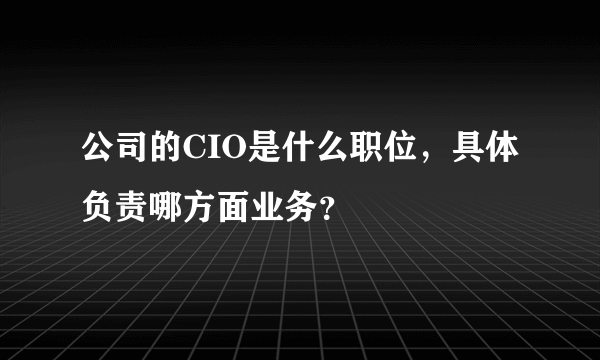 公司的CIO是什么职位，具体负责哪方面业务?